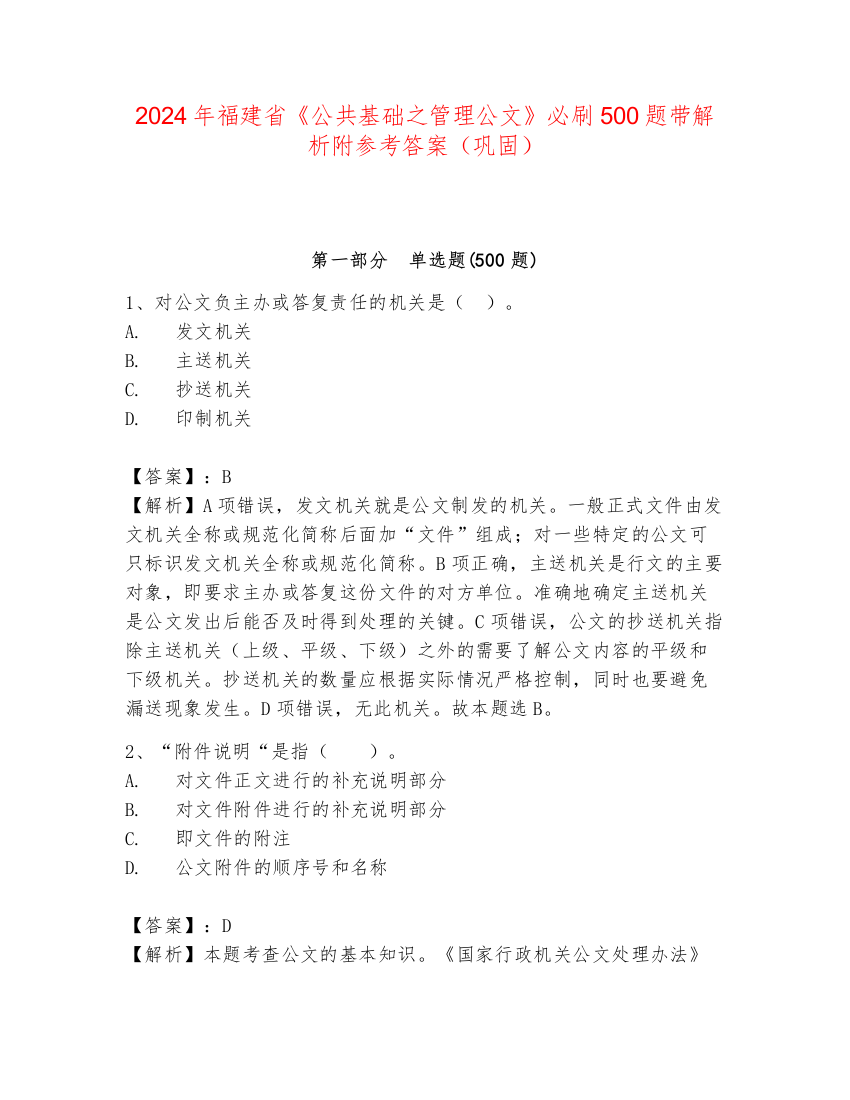 2024 年福建省《公共基础之管理公文》必刷 500 题带解析附参考答案（巩固）

第一部分　单选题(500 题)

1、对公文负主办或答复责任的机关是（　）。
A.　发文机关
B.　主送机关
C.　抄送机关
D.　印制机关

【答案】：B
【解析】A 项错误，发文机关就是公文制发的机关。一般正式文件由发文机关全称或规范化简称后面加“文件”组成；对一些特定的公文可只标识发文机关全称或规范化简称。B 项正确，主送机关是行文的主要对象，即要求主办或答复这份文件的对方单位。准确地确定主送机关是公文发出后能否及时得到处理的关键。C 项错误，公文的抄送机关指除主送机关（上级、平级、下级）之外的需要了解公文内容的平级和下级机关。抄送机关的数量应根据实际情况严格控制，同时也要避免漏送现象发生。D 项错误，无此机关。故本题选 B。

2、“附件说明“是指（　　）。
A.　对文件正文进行的补充说明部分
B.　对文件附件进行的补充说明部分
C.　即文件的附注
D.　公文附件的顺序号和名称

【答案】：D
【解析】本题考查公文的基本知识。《国家行政机关公文处理办法》